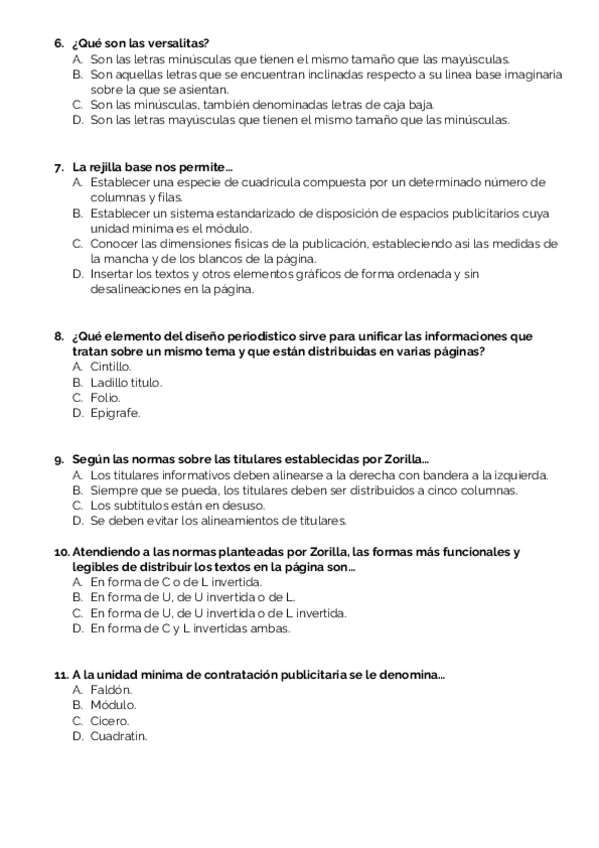 6. ¿Qué son las versalitas?
A. Son las letras minúsculas que tienen el mismo tamaño que las mayúsculas.
B. Son aquellas letras que se encuentran inclinadas respecto a su línea base imaginaria sobre la que se asientan.
C. Son las minúsculas, también denominadas letras de caja baja.
D. Son las letras mayúsculas que tienen el mismo tamaño que las minúsculas.

7. La rejilla base nos permite...
A. Establecer una especie de cuadrícula compuesta por un determinado número de columnas y filas.
B. Establecer un sistema estandarizado de disposición de espacios publicitarios cuya unidad mínima es el módulo.
C. Conocer las dimensiones físicas de la publicación, estableciendo así las medidas de la mancha y de los blancos de la página.
D. Insertar los textos y otros elementos gráficos de forma ordenada y sin desalineaciones en la página.

8. ¿Qué elemento del diseño periodístico sirve para unificar las informaciones que tratan sobre un mismo tema y que están distribuidas en varias páginas?
A. Cintillo.
B. Ladillo título.
C. Folio.
D. Epígrafe.

9. Según las normas sobre las titulares establecidas por Zorilla...
A. Los titulares informativos deben alinearse a la derecha con bandera a la izquierda.
B. Siempre que se pueda, los titulares deben ser distribuidos a cinco columnas.
C. Los subtítulos están en desuso.
D. Se deben evitar los alineamientos de titulares.

10. Atendiendo a las normas planteadas por Zorilla, las formas más funcionales y legibles de distribuir los textos en la página son...
A. En forma de C o de L invertida.
B. En forma de U, de U invertida o de L.
C. En forma de U, de U invertida o de L invertida.
D. En forma de C y L invertidas ambas.

11. A la unidad mínima de contratación publicitaria se le denomina...
A. Faldón.
B. Módulo.
C. Cícero.
D. Cuadratín.